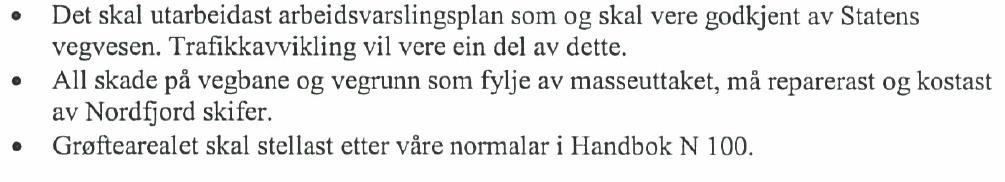 • Det skal utarbeidast arbeidsvarslingsplan som og skal vere godkjent av Statens vegvesen. Trafikkavvikling vil vere ein del av dette.
• All skade på vegbane og vegrunn som fylje av masseuttaket, må reparerast og kostast av Nordfjord skifer.
• Grøftearealet skal stellast etter våre normalar i Handbok N 100.